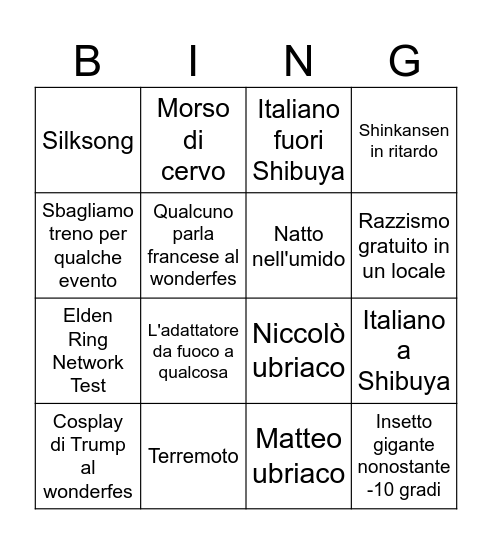 | B | I | N | G |
|---|---|---|---|
| Silksong | Morso di cervo | Italiano fuori Shibuya | Shinkansen in ritardo |
| Sbagliamo treno per qualche evento | Qualcuno parla francese al wonderfes | Natto nell'umido | Razzismo gratuito in un locale |
| Elden Ring Network Test | L'adattatore da fuoco a qualcosa | Niccolò ubriaco | Italiano a Shibuya |
| Cosplay di Trump al wonderfes | Terremoto | Matteo ubriaco | Insetto gigante nonostante -10 gradi |